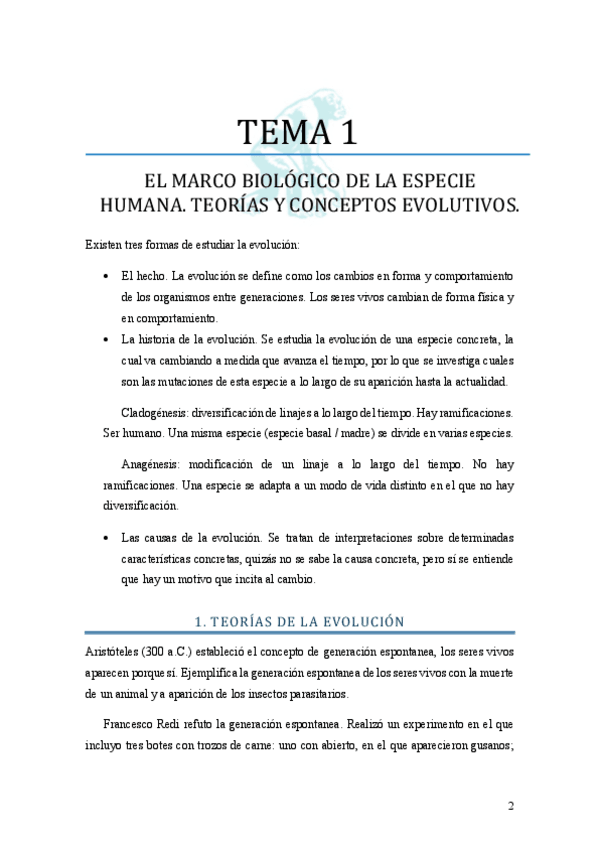 TEMA 1

EL MARCO BIOLÓGICO DE LA ESPECIE HUMANA. TEORÍAS Y CONCEPTOS EVOLUTIVOS.

Existen tres formas de estudiar la evolución:

• El hecho. La evolución se define como los cambios en forma y comportamiento de los organismos entre generaciones. Los seres vivos cambian de forma física y en comportamiento.
• La historia de la evolución. Se estudia la evolución de una especie concreta, la cual va cambiando a medida que avanza el tiempo, por lo que se investiga cuales son las mutaciones de esta especie a lo largo de su aparición hasta la actualidad.

Cladogénesis: diversificación de linajes a lo largo del tiempo. Hay ramificaciones. Ser humano. Una misma especie (especie basal / madre) se divide en varias especies.

Anagénesis: modificación de un linaje a lo largo del tiempo. No hay ramificaciones. Una especie se adapta a un modo de vida distinto en el que no hay diversificación.

• Las causas de la evolución. Se tratan de interpretaciones sobre determinadas características concretas, quizás no se sabe la causa concreta, pero sí se entiende que hay un motivo que incita al cambio.

1. TEORÍAS DE LA EVOLUCIÓN

Aristóteles (300 a.C.) estableció el concepto de generación espontanea, los seres vivos aparecen porque sí. Ejemplifica la generación espontanea de los seres vivos con la muerte de un animal y a aparición de los insectos parasitarios.

Francesco Redi refuto la generación espontanea. Realizó un experimento en el que incluyo tres botes con trozos de carne: uno con abierto, en el que aparecieron gusanos;

2